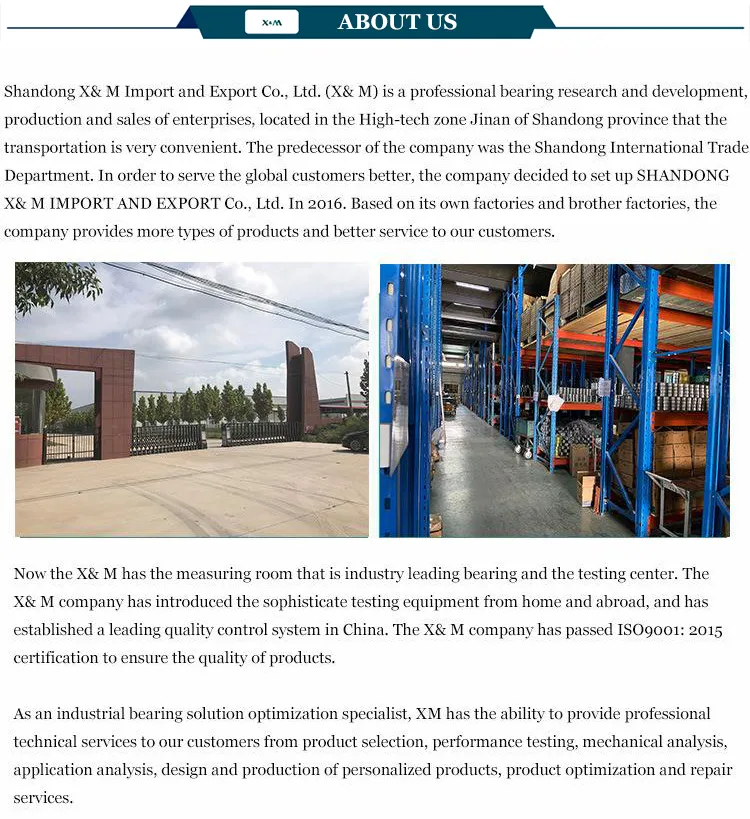 X&M ABOUT US

Shandong X& M Import and Export Co., Ltd. (X& M) is a professional bearing research and development, production and sales of enterprises, located in the High-tech zone Jinan of Shandong province that the transportation is very convenient. The predecessor of the company was the Shandong International Trade Department. In order to serve the global customers better, the company decided to set up SHANDONG X& M IMPORT AND EXPORT Co., Ltd. In 2016. Based on its own factories and brother factories, the company provides more types of products and better service to our customers.

Now the X& M has the measuring room that is industry leading bearing and the testing center. The X& M company has introduced the sophisticate testing equipment from home and abroad, and has established a leading quality control system in China. The X& M company has passed ISO9001: 2015 certification to ensure the quality of products.

As an industrial bearing solution optimization specialist, XM has the ability to provide professional technical services to our customers from product selection, performance testing, mechanical analysis, application analysis, design and production of personalized products, product optimization and repair services.